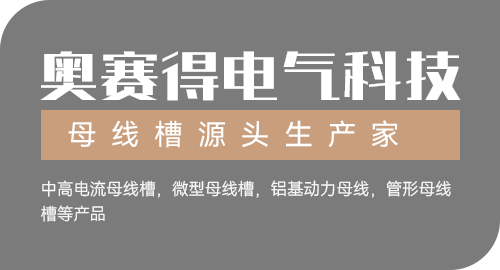 奥赛得电气科技

母线槽源头生产家

中高电流母线槽，微型母线槽，铝基动力母线，管形母线槽等产品